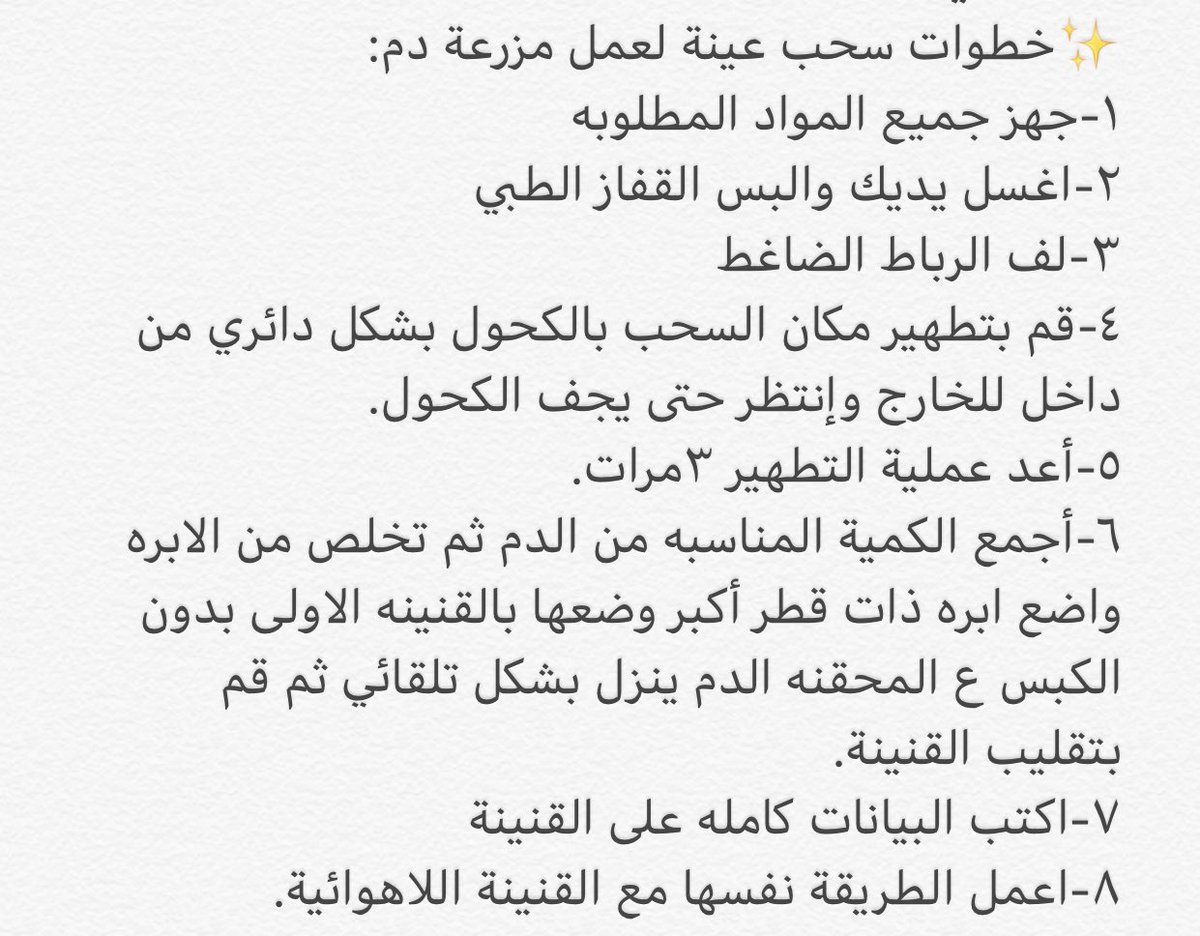 ✨خطوات سحب عينة لعمل مزرعة دم:
١-جهز جميع المواد المطلوبه
٢-اغسل يديك والبس القفاز الطبي
٣-لف الرباط الضاغط
٤-قم بتطهير مكان السحب بالكحول بشكل دائري من داخل للخارج وإنتظر حتى يجف الكحول.
٥-أعد عملية التطهير ٣مرات.
٦-أجمع الكمية المناسبه من الدم ثم تخلص من الابره واضع ابره ذات قطر أكبر وضعها بالقنينه الاولى بدون الكبس ع المحقنه الدم ينزل بشكل تلقائي ثم قم بتقليب القنينة.
٧-اكتب البيانات كامله على القنينة
٨-اعمل الطريقة نفسها مع القنينة اللاهوائية.